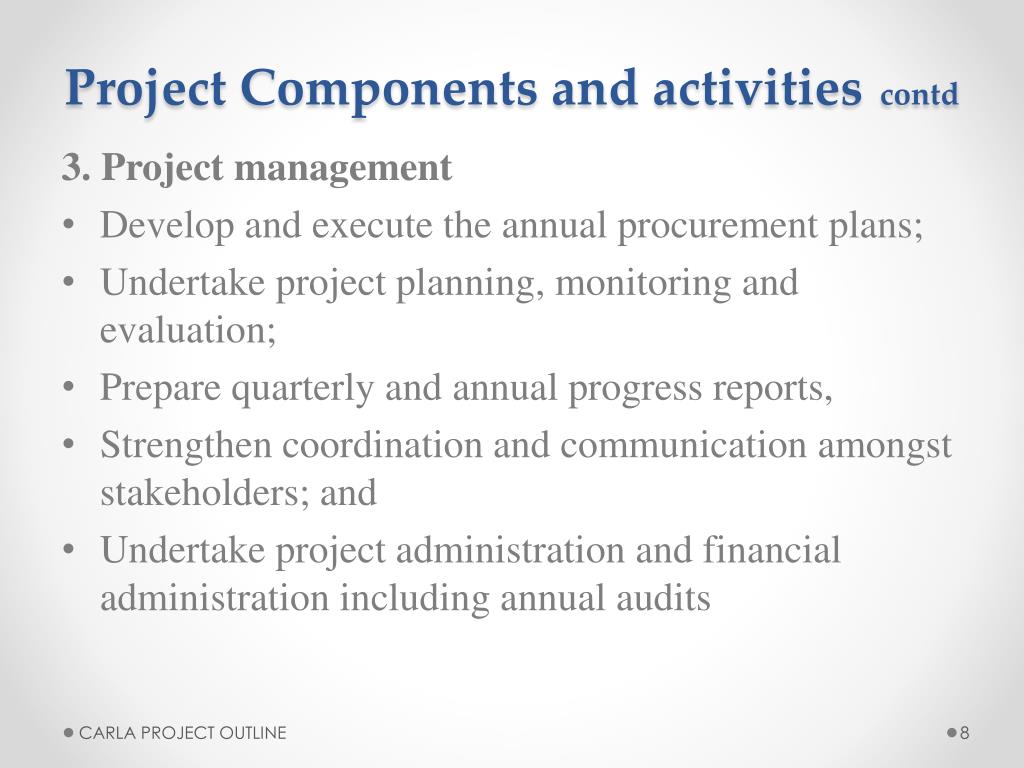 Project Components and activities contd

3. Project management

• Develop and execute the annual procurement plans;
• Undertake project planning, monitoring and evaluation;
• Prepare quarterly and annual progress reports,
• Strengthen coordination and communication amongst stakeholders; and
• Undertake project administration and financial administration including annual audits

CARLA PROJECT OUTLINE

8